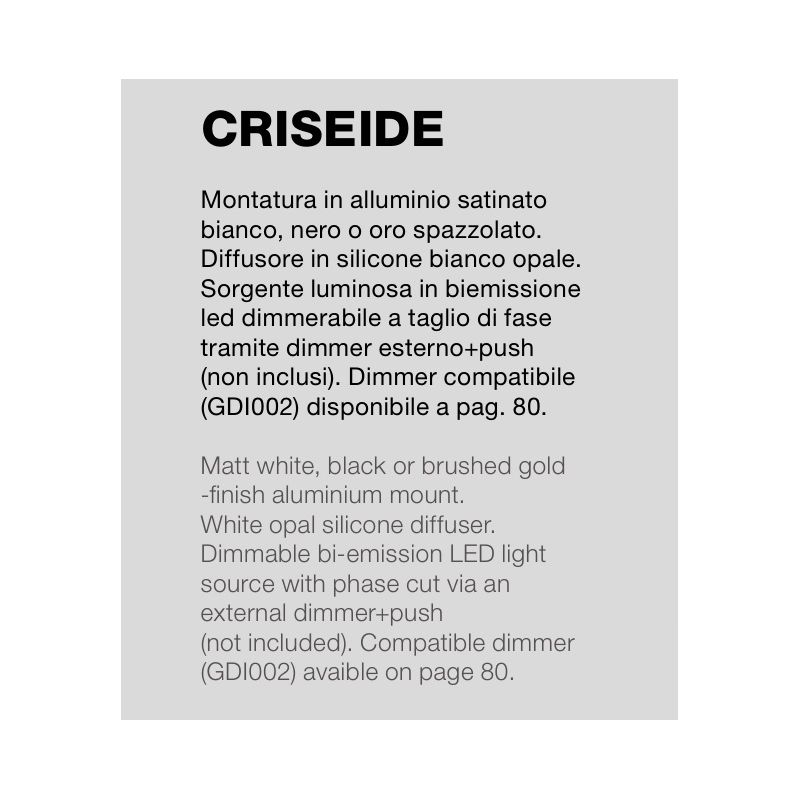 CRISEIDE

Montatura in alluminio satinato bianco, nero o oro spazzolato. Diffusore in silicone bianco opale. Sorgente luminosa in biemissione led dimmerabile a taglio di fase tramite dimmer esterno+push (non inclusi). Dimmer compatibile (GDI002) disponibile a pag. 80.

Matt white, black or brushed gold -finish aluminium mount. White opal silicone diffuser. Dimmable bi-emission LED light source with phase cut via an external dimmer+push (not included). Compatible dimmer (GDI002) avaible on page 80.